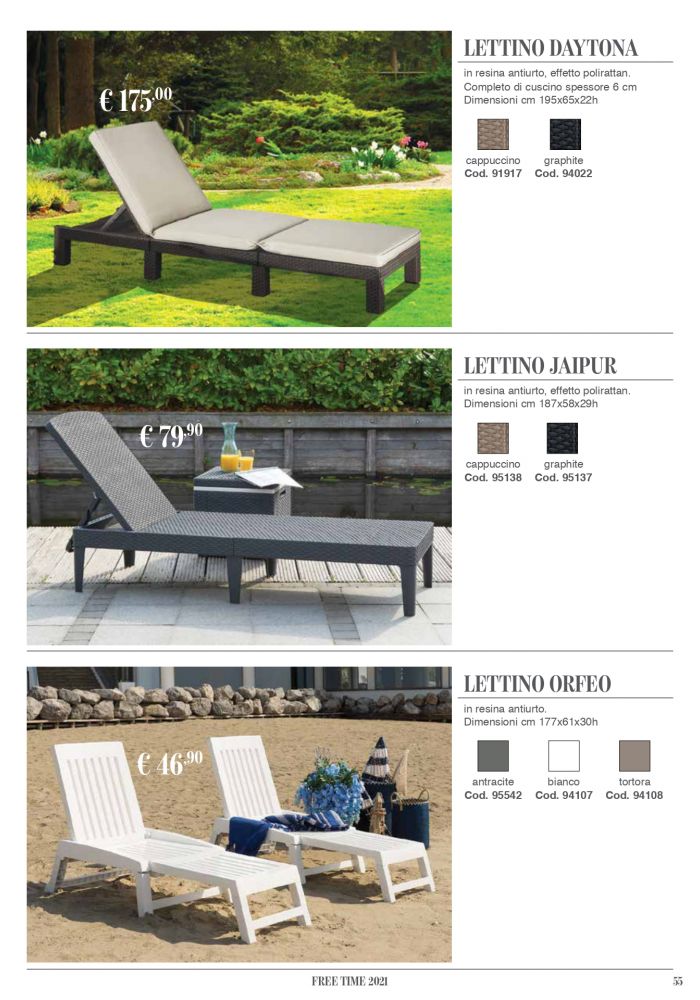 € 175,00

LETTINO DAYTONA

in resina antiurto, effetto polirattan.
Completo di cuscino spessore 6 cm
Dimensioni cm 195x65x22h

cappuccino
Cod. 91917

graphite
Cod. 94022

€ 79,90

LETTINO JAIPUR

in resina antiurto, effetto polirattan.
Dimensioni cm 187x58x29h

cappuccino
Cod. 95138

graphite
Cod. 95137

€ 46,90

LETTINO ORFEO

in resina antiurto.
Dimensioni cm 177x61x30h

antracite
Cod. 95542

bianco
Cod. 94107

tortora
Cod. 94108

FREE TIME 2021

55